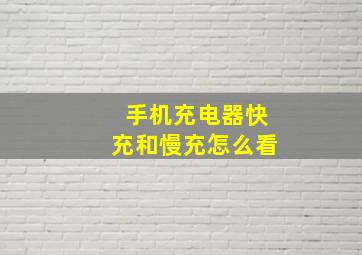 手机充电器快充和慢充怎么看